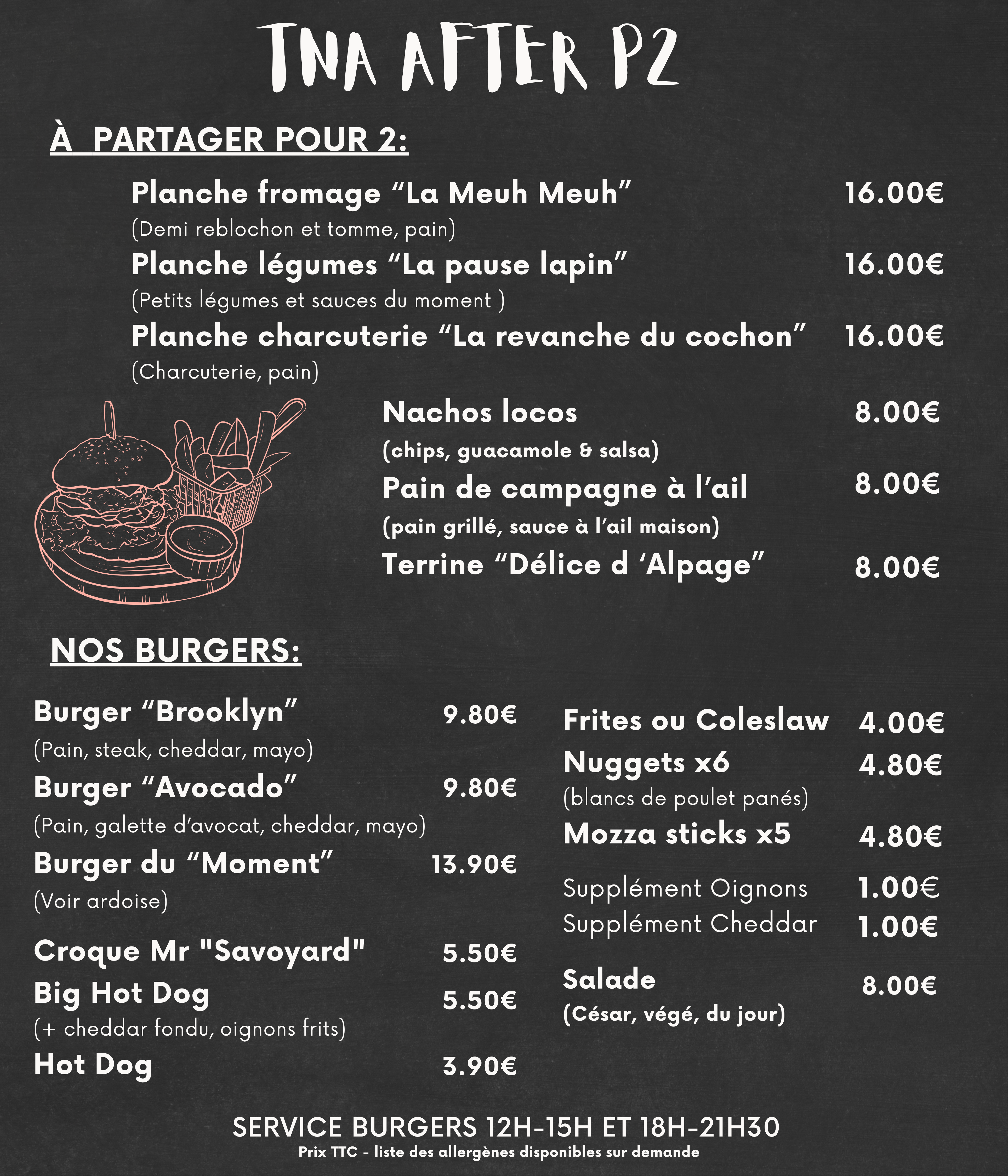 TNA AFTER P2

À PARTAGER POUR 2:

Planche fromage “La Meuh Meuh” 16.00€
(Demi reblochon et tomme, pain)
Planche légumes “La pause lapin” 16.00€
(Petits légumes et sauces du moment )
Planche charcuterie “La revanche du cochon” 16.00€
(Charcuterie, pain)

Nachos locos 8.00€
(chips, guacamole & salsa)
Pain de campagne à l’ail 8.00€
(pain grillé, sauce à l’ail maison)
Terrine “Délice d ‘Alpage” 8.00€

NOS BURGERS:

Burger “Brooklyn” 9.80€
(Pain, steak, cheddar, mayo)
Burger “Avocado” 9.80€
(Pain, galette d’avocat, cheddar, mayo)
Burger du “Moment” 13.90€
(Voir ardoise)

Croque Mr "Savoyard" 5.50€
Big Hot Dog 5.50€
(+ cheddar fondu, oignons frits)
Hot Dog 3.90€

Frites ou Coleslaw 4.00€
Nuggets x6 4.80€
(blancs de poulet panés)
Mozza sticks x5 4.80€

Supplément Oignons 1.00€
Supplément Cheddar 1.00€

Salade 8.00€
(César, végé, du jour)

SERVICE BURGERS 12H-15H ET 18H-21H30
Prix TTC - liste des allergènes disponibles sur demande